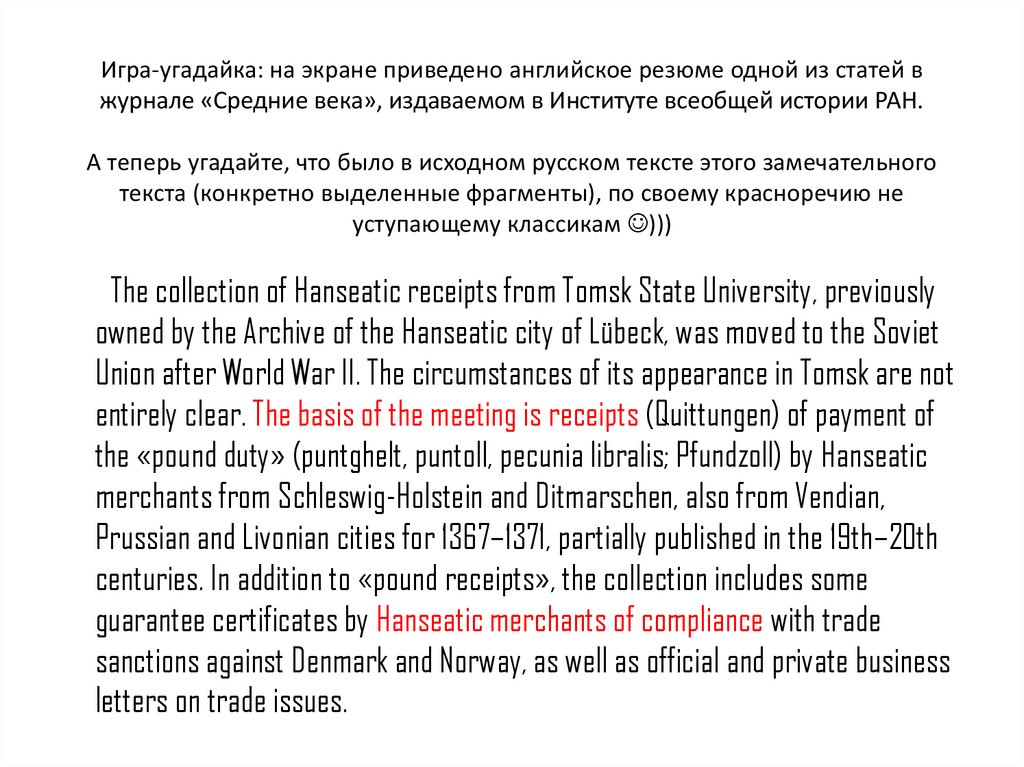 Игра-угадайка: на экране приведено английское резюме одной из статей в журнале «Средние века», издаваемом в Институте всеобщей истории РАН.

А теперь угадайте, что было в исходном русском тексте этого замечательного текста (конкретно выделенные фрагменты), по своему красноречию не уступающему классикам ☺)))

The collection of Hanseatic receipts from Tomsk State University, previously owned by the Archive of the Hanseatic city of Lübeck, was moved to the Soviet Union after World War II. The circumstances of its appearance in Tomsk are not entirely clear. The basis of the meeting is receipts (Quittungen) of payment of the «pound duty» (puntghelt, puntoll, pecunia libralis; Pfundzoll) by Hanseatic merchants from Schleswig-Holstein and Ditmarschen, also from Vendian, Prussian and Livonian cities for 1367–1371, partially published in the 19th–20th centuries. In addition to «pound receipts», the collection includes some guarantee certificates by Hanseatic merchants of compliance with trade sanctions against Denmark and Norway, as well as official and private business letters on trade issues.